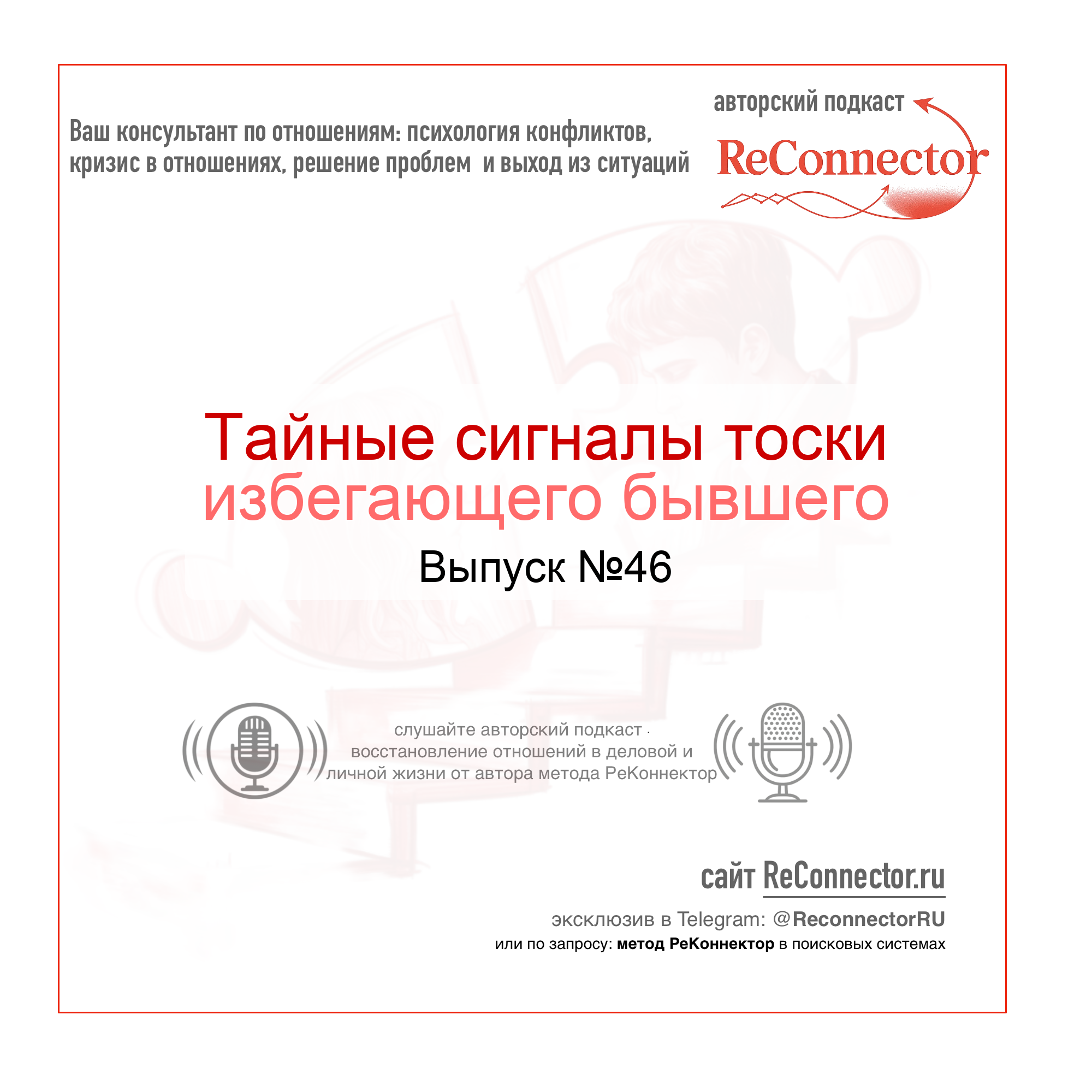 Ваш консультант по отношениям: психология конфликтов, кризис в отношениях, решение проблем  и выход из ситуаций

авторский подкаст

ReConnector

Тайные сигналы тоски избегающего бывшего

Выпуск №46

слушайте авторский подкаст · восстановление отношений в деловой и личной жизни от автора метода РеКоннектор

сайт ReConnector.ru

эксклюзив в Telegram: @ReconnectorRU

или по запросу: метод РеКоннектор в поисковых системах